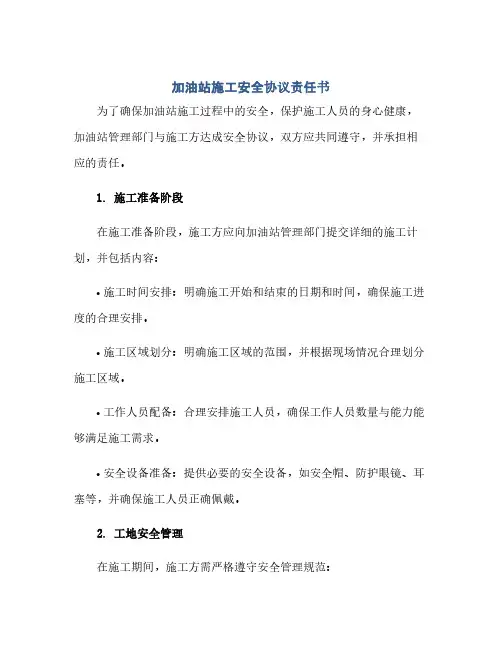 加油站施工安全协议责任书

为了确保加油站施工过程中的安全，保护施工人员的身心健康，加油站管理部门与施工方达成安全协议，双方应共同遵守，并承担相应的责任。

1. 施工准备阶段

在施工准备阶段，施工方应向加油站管理部门提交详细的施工计划，并包括内容：

• 施工时间安排：明确施工开始和结束的日期和时间，确保施工进度的合理安排。

• 施工区域划分：明确施工区域的范围，并根据现场情况合理划分施工区域。

• 工作人员配备：合理安排施工人员，确保工作人员数量与能力能够满足施工需求。

• 安全设备准备：提供必要的安全设备，如安全帽、防护眼镜、耳塞等，并确保施工人员正确佩戴。

2. 工地安全管理

在施工期间，施工方需严格遵守安全管理规范：